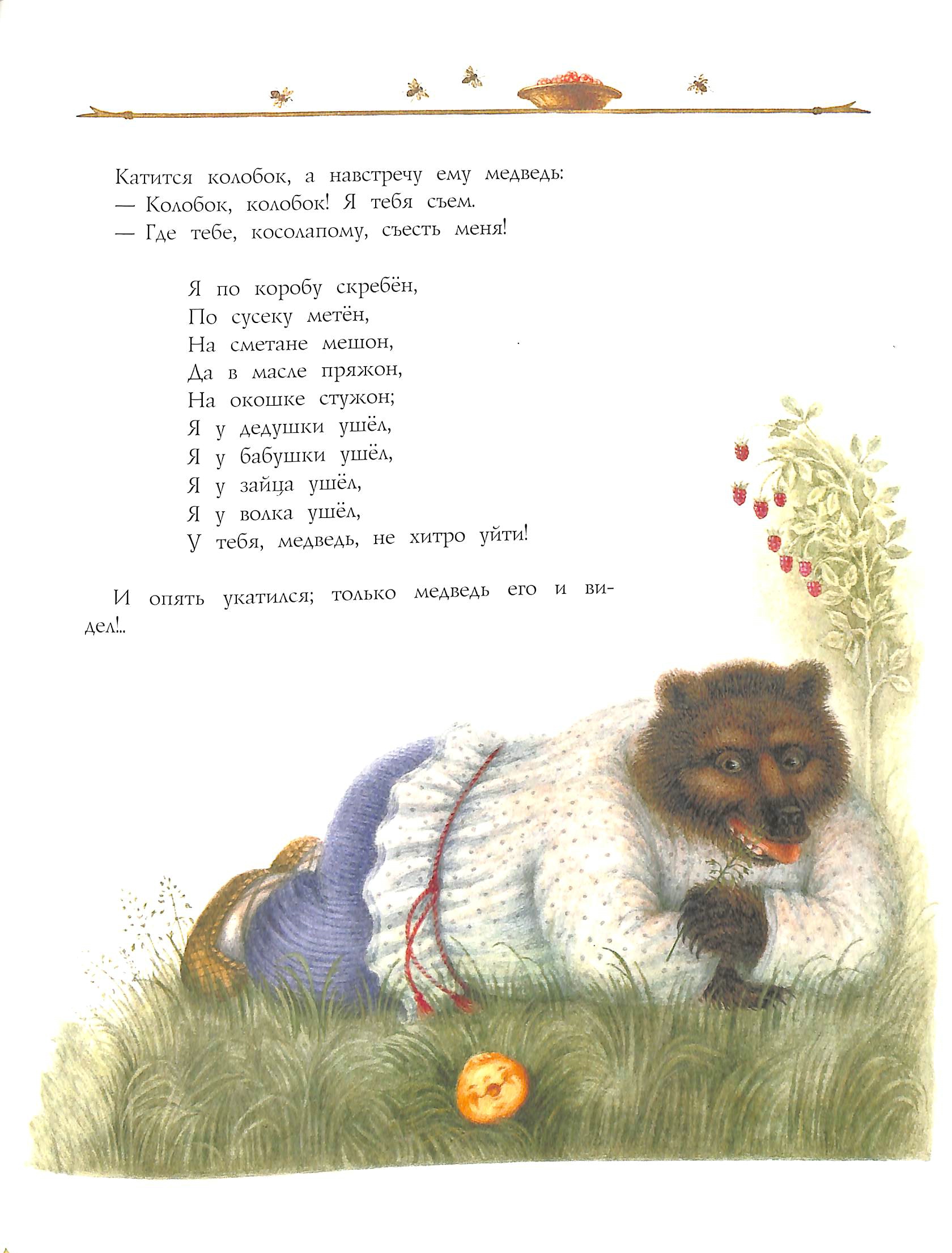 Катится колобок, а навстречу ему медведь:
— Колобок, колобок! Я тебя съем.
— Где тебе, косолапому, съесть меня!

Я по коробу скребён,
По сусеку метён,
На сметане мешон,
Да в масле пряжон,
На окошке стужон;
Я у дедушки ушёл,
Я у бабушки ушёл,
Я у зайца ушёл,
Я у волка ушёл,
У тебя, медведь, не хитро уйти!

И опять укатился; только медведь его и видел!..